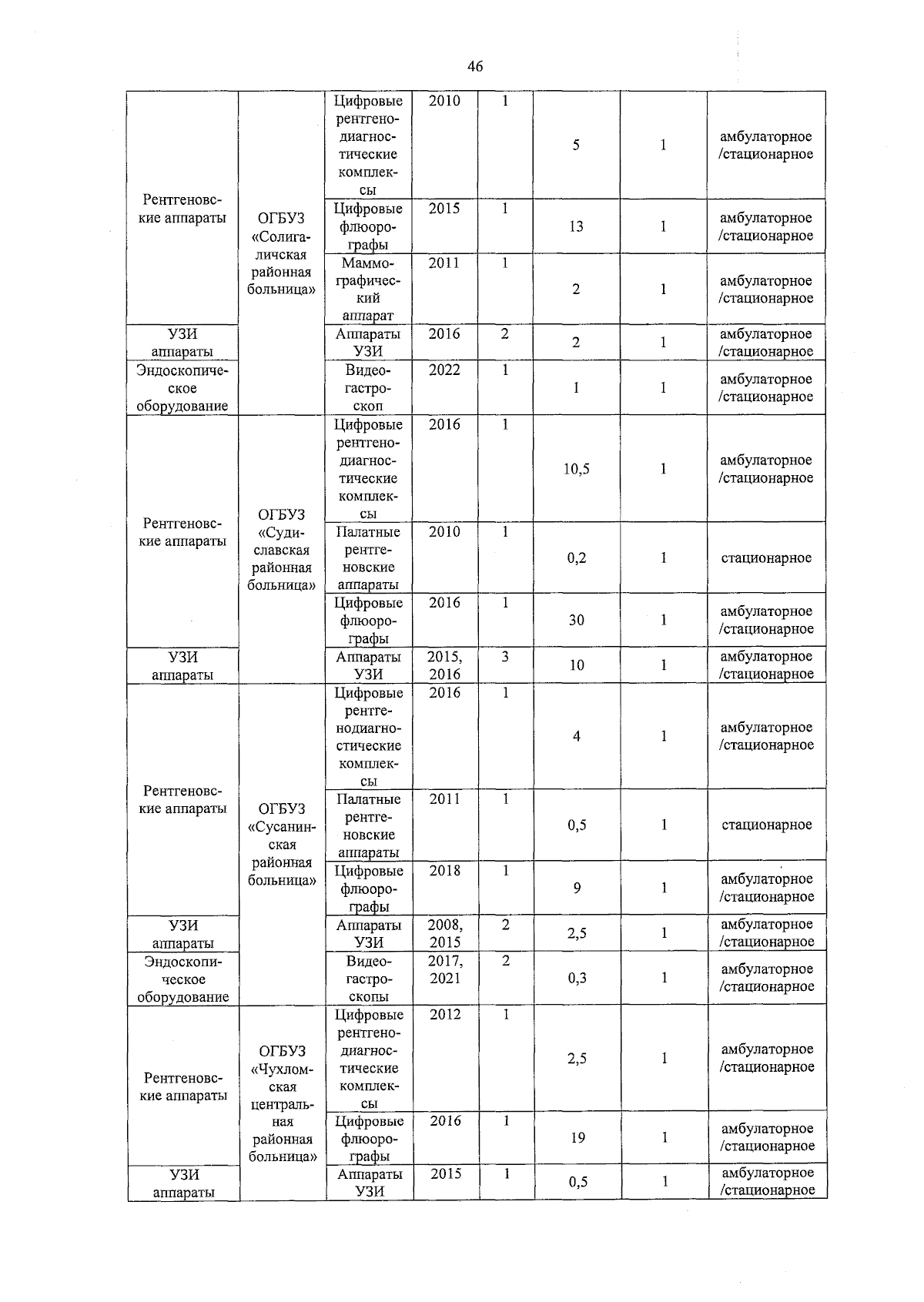 46

| | | | | | | | |
|---|---|---|---|---|---|---|---|
| Рентгеновские аппараты | ОГБУЗ «Солигаличская районная больница» | Цифровые рентгенодиагностические комплексы | 2010 | 1 | 5 | 1 | амбулаторное /стационарное |
| | | Цифровые флюорографы | 2015 | 1 | 13 | 1 | амбулаторное /стационарное |
| | | Маммографический аппарат | 2011 | 1 | 2 | 1 | амбулаторное /стационарное |
| УЗИ аппараты | | Аппараты УЗИ | 2016 | 2 | 2 | 1 | амбулаторное /стационарное |
| Эндоскопическое оборудование | | Видеогастроскоп | 2022 | 1 | 1 | 1 | амбулаторное /стационарное |
| Рентгеновские аппараты | ОГБУЗ «Судиславская районная больница» | Цифровые рентгенодиагностические комплексы | 2016 | 1 | 10,5 | 1 | амбулаторное /стационарное |
| | | Палатные рентгеновские аппараты | 2010 | 1 | 0,2 | 1 | стационарное |
| | | Цифровые флюорографы | 2016 | 1 | 30 | 1 | амбулаторное /стационарное |
| УЗИ аппараты | | Аппараты УЗИ | 2015, 2016 | 3 | 10 | 1 | амбулаторное /стационарное |
| Рентгеновские аппараты | ОГБУЗ «Сусанинская районная больница» | Цифровые рентгенодиагностические комплексы | 2016 | 1 | 4 | 1 | амбулаторное /стационарное |
| | | Палатные рентгеновские аппараты | 2011 | 1 | 0,5 | 1 | стационарное |
| | | Цифровые флюорографы | 2018 | 1 | 9 | 1 | амбулаторное /стационарное |
| УЗИ аппараты | | Аппараты УЗИ | 2008, 2015 | 2 | 2,5 | 1 | амбулаторное /стационарное |
| Эндоскопическое оборудование | | Видеогастроскопы | 2017, 2021 | 2 | 0,3 | 1 | амбулаторное /стационарное |
| Рентгеновские аппараты | ОГБУЗ «Чухломская центральная районная больница» | Цифровые рентгенодиагностические комплексы | 2012 | 1 | 2,5 | 1 | амбулаторное /стационарное |
| | | Цифровые флюорографы | 2016 | 1 | 19 | 1 | амбулаторное /стационарное |
| УЗИ аппараты | | Аппараты УЗИ | 2015 | 1 | 0,5 | 1 | амбулаторное /стационарное |